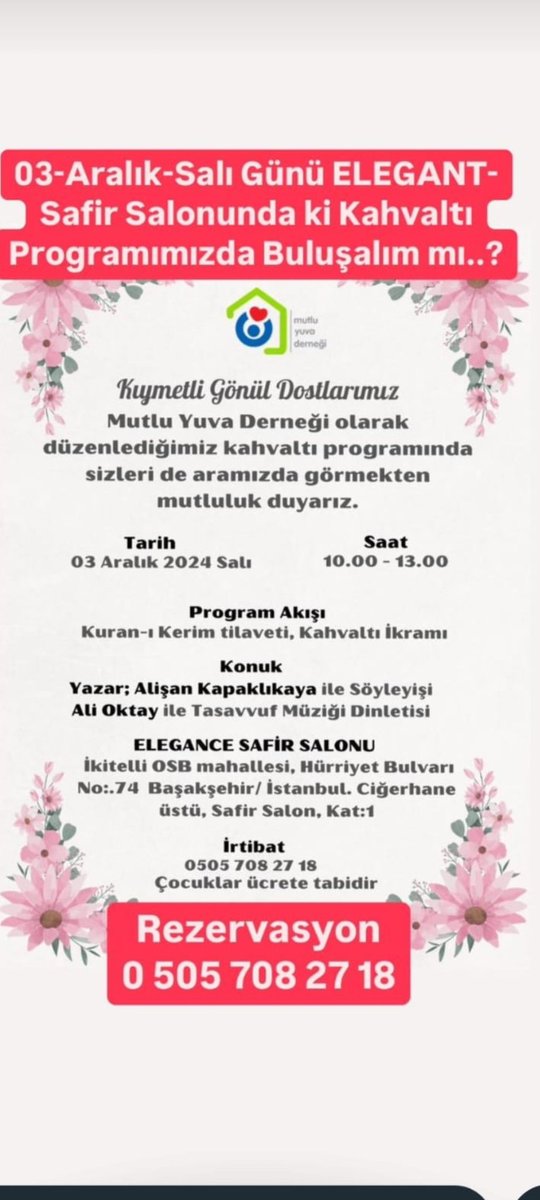 03-Aralık-Salı Günü ELEGANT-Safir Salonunda ki Kahvaltı Programımızda Buluşalım mı..?

mutlu yuva derneği

Kıymetli Gönül Dostlarımız
Mutlu Yuva Derneği olarak düzenlediğimiz kahvaltı programında sizleri de aramızda görmekten mutluluk duyarız.

Tarih
03 Aralık 2024 Salı

Saat
10.00 - 13.00

Program Akışı
Kuran-ı Kerim tilaveti, Kahvaltı İkramı

Konuk
Yazar; Alişan Kapaklıkaya ile Söyleyişi
Ali Oktay ile Tasavvuf Müziği Dinletisi

ELEGANCE SAFİR SALONU
İkitelli OSB mahallesi, Hürriyet Bulvarı No:.74 Başakşehir/ İstanbul. Ciğerhane üstü, Safir Salon, Kat:1

İrtibat
0505 708 27 18
Çocuklar ücrete tabidir

Rezervasyon
0 505 708 27 18